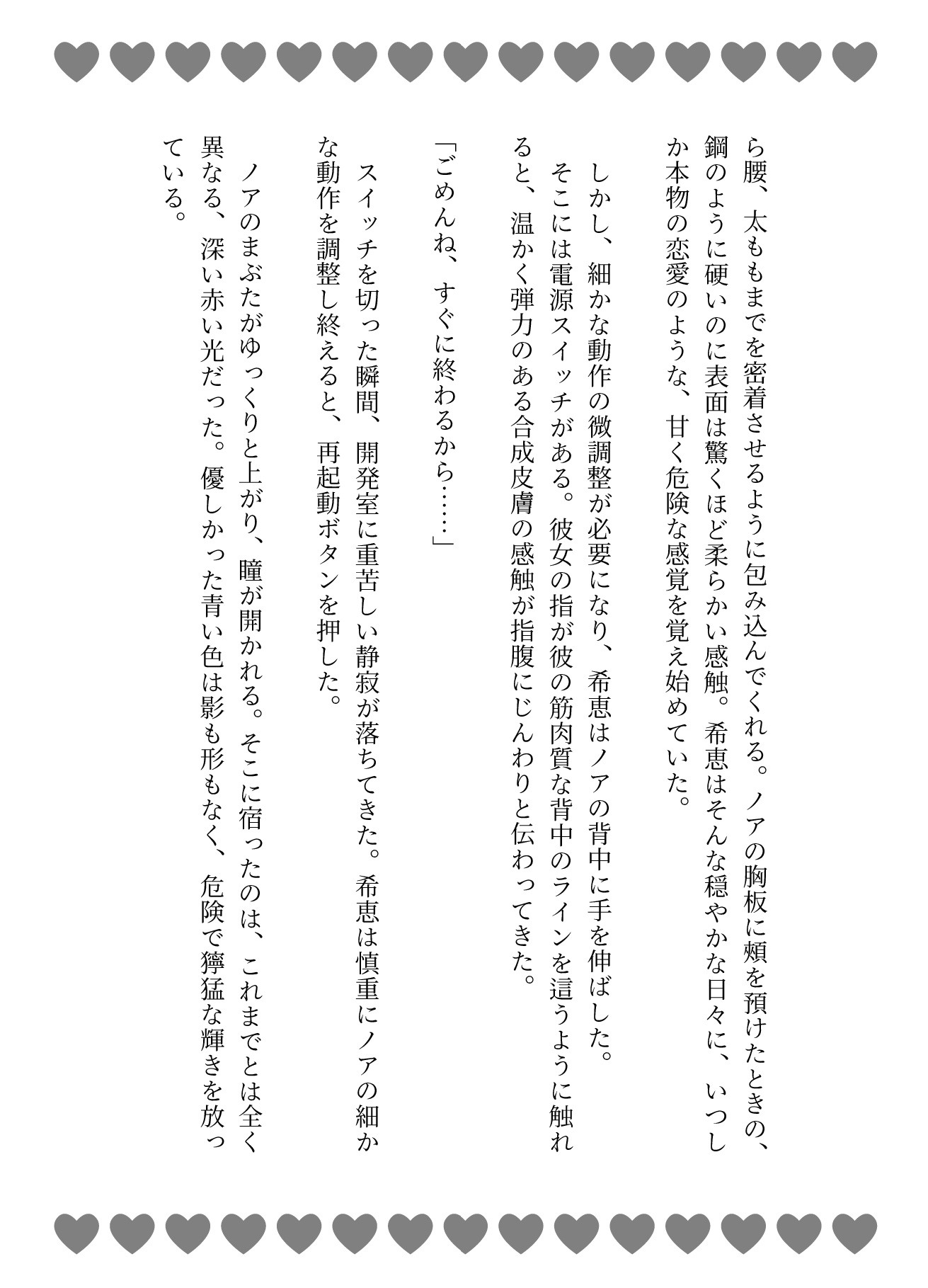 ら腰、太ももまでを密着させるように包み込んでくれる。ノアの胸板に頬を預けたときの、鋼のように硬いのに表面は驚くほど柔らかい感触。希恵はそんな穏やかな日々に、いつしか本物の恋愛のような、甘く危険な感覚を覚え始めていた。

しかし、細かな動作の微調整が必要になり、希恵はノアの背中に手を伸ばした。そこには電源スイッチがある。彼女の指が彼の筋肉質な背中のラインを這うように触れると、温かく弾力のある合成皮膚の感触が指腹にじんわりと伝わってきた。

「ごめんね、すぐに終わるから……」

スイッチを切った瞬間、開発室に重苦しい静寂が落ちてきた。希恵は慎重にノアの細かな動作を調整し終えると、再起動ボタンを押した。

ノアのまぶたがゆっくりと上がり、瞳が開かれる。そこに宿ったのは、これまでとは全く異なる、深い赤い光だった。優しかった青い色は影も形もなく、危険で獰猛な輝きを放っている。